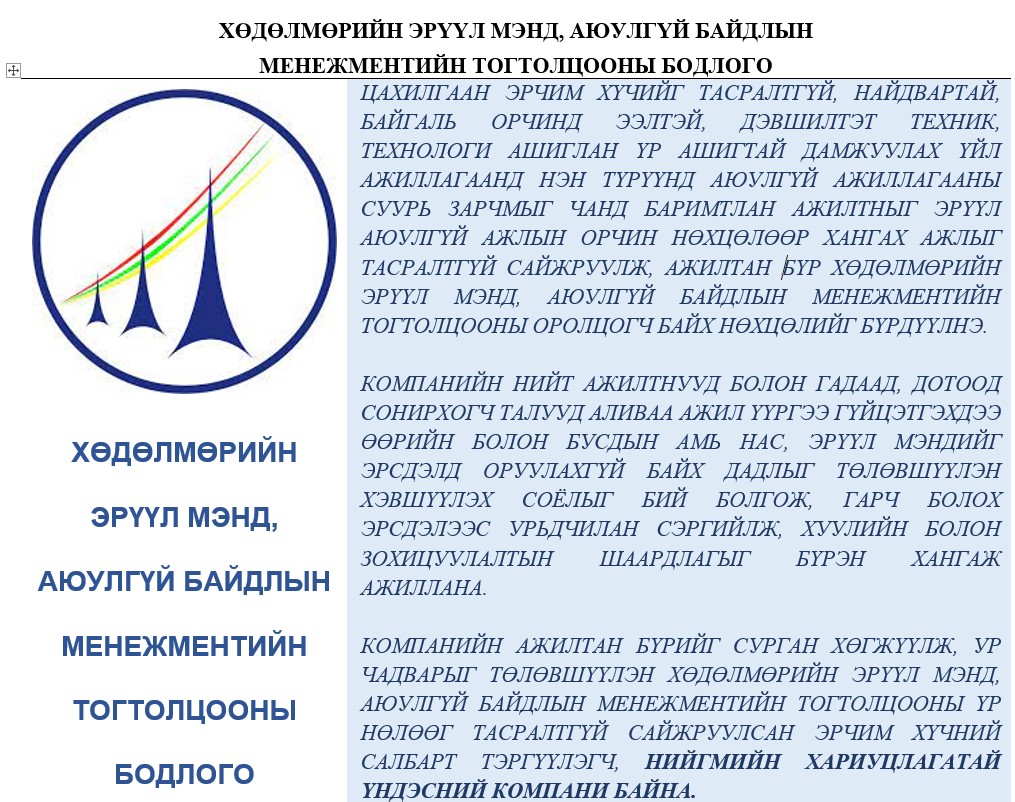 ХӨДӨЛМӨРИЙН ЭРҮҮЛ МЭНД, АЮУЛГҮЙ БАЙДЛЫН МЕНЕЖМЕНТИЙН ТОГТОЛЦООНЫ БОДЛОГО

ХӨДӨЛМӨРИЙН ЭРҮҮЛ МЭНД, АЮУЛГҮЙ БАЙДЛЫН МЕНЕЖМЕНТИЙН ТОГТОЛЦООНЫ БОДЛОГО

ЦАХИЛГААН ЭРЧИМ ХҮЧИЙГ ТАСРАЛТГҮЙ, НАЙДВАРТАЙ, БАЙГАЛЬ ОРЧИНД ЭЭЛТЭЙ, ДЭВШИЛТЭТ ТЕХНИК, ТЕХНОЛОГИ АШИГЛАН ҮР АШИГТАЙ ДАМЖУУЛАХ ҮЙЛ АЖИЛЛАГААНД НЭН ТҮРҮҮНД АЮУЛГҮЙ АЖИЛЛАГААНЫ СУУРЬ ЗАРЧМЫГ ЧАНД БАРИМТЛАН АЖИЛТНЫГ ЭРҮҮЛ АЮУЛГҮЙ АЖЛЫН ОРЧИН НӨХЦӨЛӨӨР ХАНГАХ АЖЛЫГ ТАСРАЛТГҮЙ САЙЖРУУЛЖ, АЖИЛТАН БҮР ХӨДӨЛМӨРИЙН ЭРҮҮЛ МЭНД, АЮУЛГҮЙ БАЙДЛЫН МЕНЕЖМЕНТИЙН ТОГТОЛЦООНЫ ОРОЛЦОГЧ БАЙХ НӨХЦӨЛИЙГ БҮРДҮҮЛНЭ.

КОМПАНИЙН НИЙТ АЖИЛТНУУД БОЛОН ГАДААД, ДОТООД СОНИРХОГЧ ТАЛУУД АЛИВАА АЖИЛ ҮҮРГЭЭ ГҮЙЦЭТГЭХДЭЭ ӨӨРИЙН БОЛОН БУСДЫН АМЬ НАС, ЭРҮҮЛ МЭНДИЙГ ЭРСДЭЛД ОРУУЛАХГҮЙ БАЙХ ДАДЛЫГ ТӨЛӨВШҮҮЛЭН ХЭВШҮҮЛЭХ СОЁЛЫГ БИЙ БОЛГОЖ, ГАРЧ БОЛОХ ЭРСДЭЛЭЭС УРЬДЧИЛАН СЭРГИЙЛЖ, ХУУЛИЙН БОЛОН ЗОХИЦУУЛАЛТЫН ШААРДЛАГЫГ БҮРЭН ХАНГАЖ АЖИЛЛАНА.

КОМПАНИЙН АЖИЛТАН БҮРИЙГ СУРГАН ХӨГЖҮҮЛЖ, УР ЧАДВАРЫГ ТӨЛӨВШҮҮЛЭН ХӨДӨЛМӨРИЙН ЭРҮҮЛ МЭНД, АЮУЛГҮЙ БАЙДЛЫН МЕНЕЖМЕНТИЙН ТОГТОЛЦООНЫ ҮР НӨЛӨӨГ ТАСРАЛТГҮЙ САЙЖРУУЛСАН ЭРЧИМ ХҮЧНИЙ САЛБАРТ ТЭРГҮҮЛЭГЧ, НИЙГМИЙН ХАРИУЦЛАГАТАЙ ҮНДЭСНИЙ КОМПАНИ БАЙНА.